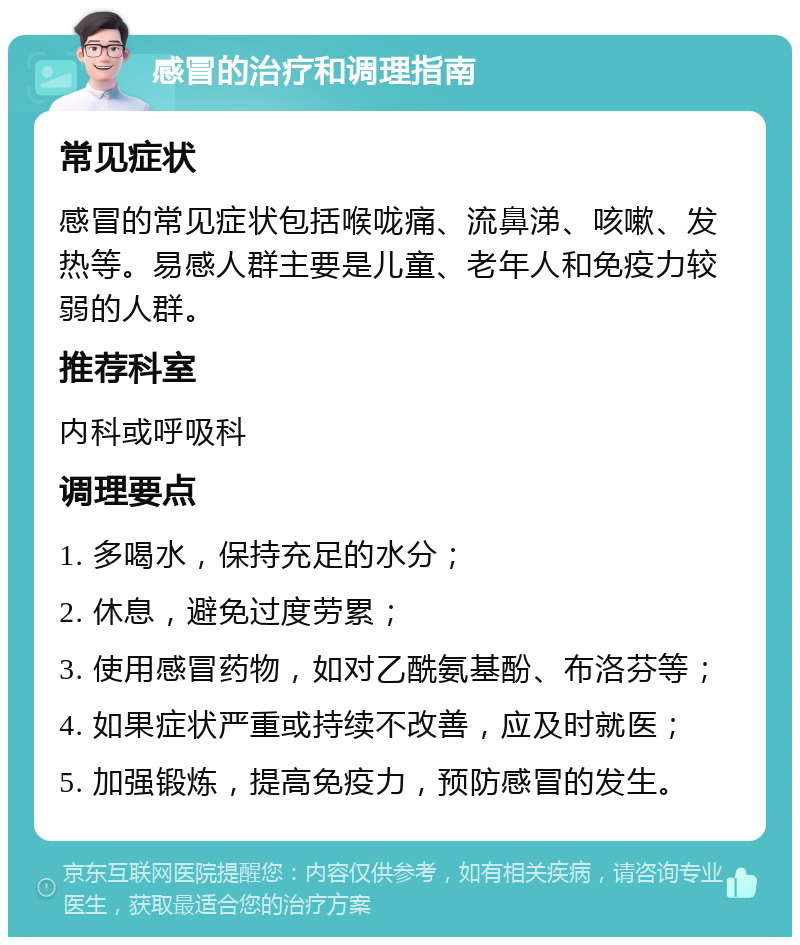 感冒的治疗和调理指南

常见症状

感冒的常见症状包括喉咙痛、流鼻涕、咳嗽、发热等。易感人群主要是儿童、老年人和免疫力较弱的人群。

推荐科室

内科或呼吸科

调理要点

1. 多喝水，保持充足的水分；

2. 休息，避免过度劳累；

3. 使用感冒药物，如对乙酰氨基酚、布洛芬等；

4. 如果症状严重或持续不改善，应及时就医；

5. 加强锻炼，提高免疫力，预防感冒的发生。

京东互联网医院提醒您：内容仅供参考，如有相关疾病，请咨询专业医生，获取最适合您的治疗方案